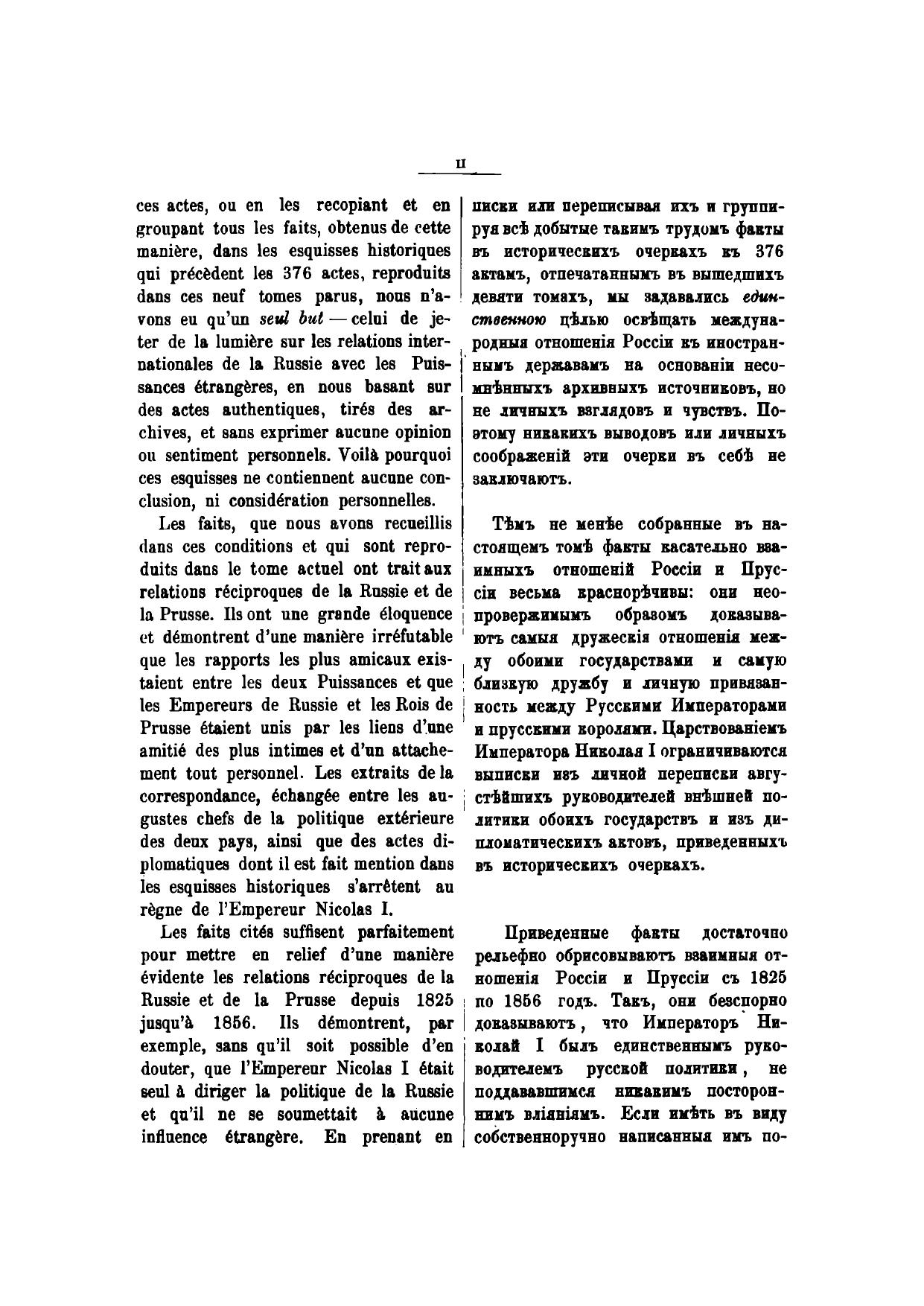 II

ces actes, ou en les recopiant et en groupant tous les faits, obtenus de cette manière, dans les esquisses historiques qui précèdent les 376 actes, reproduits dans ces neuf tomes parus, nous n'avons eu qu'un seul but — celui de jeter de la lumière sur les relations internationales de la Russie avec les Puissances étrangères, en nous basant sur des actes authentiques, tirés des archives, et sans exprimer aucune opinion ou sentiment personnels. Voilà pourquoi ces esquisses ne contiennent aucune conclusion, ni considération personnelles.

Les faits, que nous avons recueillis dans ces conditions et qui sont reproduits dans le tome actuel ont trait aux relations réciproques de la Russie et de la Prusse. Ils ont une grande éloquence et démontrent d'une manière irréfutable que les rapports les plus amicaux existaient entre les deux Puissances et que les Empereurs de Russie et les Rois de Prusse étaient unis par les liens d'une amitié des plus intimes et d'un attachement tout personnel. Les extraits de la correspondance, échangée entre les augustes chefs de la politique extérieure des deux pays, ainsi que des actes diplomatiques dont il est fait mention dans les esquisses historiques s'arrêtent au règne de l'Empereur Nicolas I.

Les faits cités suffisent parfaitement pour mettre en relief d'une manière évidente les relations réciproques de la Russie et de la Prusse depuis 1825 jusqu'à 1856. Ils démontrent, par exemple, sans qu'il soit possible d'en douter, que l'Empereur Nicolas I était seul à diriger la politique de la Russie et qu'il ne se soumettait à aucune influence étrangère. En prenant en

писки или переписывая ихъ и группируя всѣ добытые такимъ трудомъ факты въ историческихъ очеркахъ къ 376 актамъ, отпечатаннымъ въ вышедшихъ девяти томахъ, мы задавались единственною цѣлью освѣщать международныя отношенія Россіи къ иностраннымъ державамъ на основаніи несомнѣнныхъ архивныхъ источниковъ, но не личныхъ взглядовъ и чувствъ. Поэтому никакихъ выводовъ или личныхъ соображеній эти очерки въ себѣ не заключаютъ.

Тѣмъ не менѣе собранные въ настоящемъ томѣ факты касательно взаимныхъ отношеній Россіи и Пруссіи весьма краснорѣчивы: они неопровержимымъ образомъ доказываютъ самыя дружескія отношенія между обоими государствами и самую близкую дружбу и личную привязанность между Русскими Императорами и прусскими королями. Царствованіемъ Императора Николая I ограничиваются выписки изъ личной переписки августѣйшихъ руководителей внѣшней политики обоихъ государствъ и изъ дипломатическихъ актовъ, приведенныхъ въ историческихъ очеркахъ.

Приведенные факты достаточно рельефно обрисовываютъ взаимныя отношенія Россіи и Пруссіи съ 1825 по 1856 годъ. Такъ, они безспорно доказываютъ, что Императоръ Николай I былъ единственнымъ руководителемъ русской политики, не поддававшимся никакимъ постороннимъ вліяніямъ. Если имѣть въ виду собственноручно написанныя имъ по-